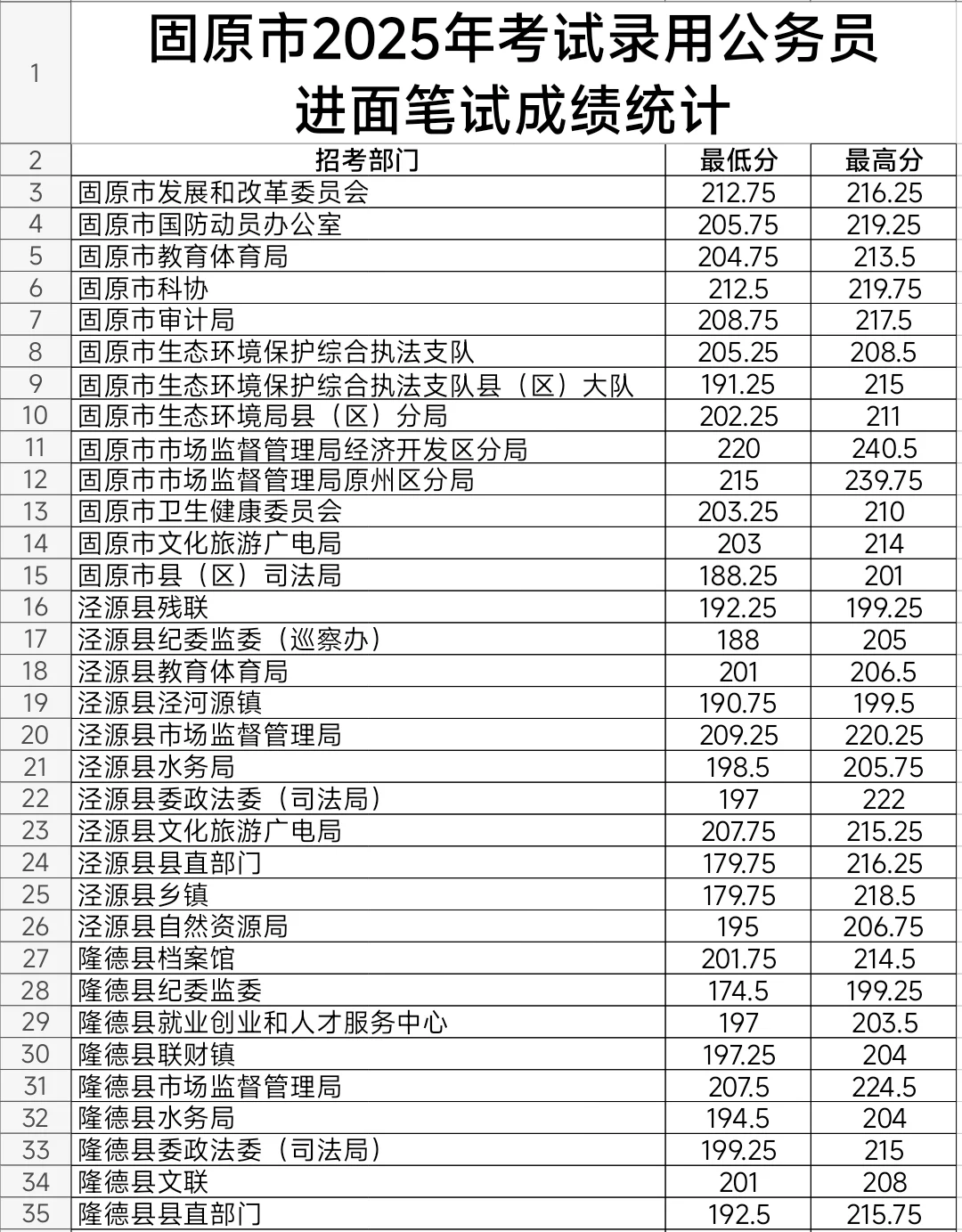 | 1 | 固原市2025年考试录用公务员进面笔试成绩统计 | | |
|---|---|---|---|
| 2 | 招考部门 | 最低分 | 最高分 |
| 3 | 固原市发展和改革委员会 | 212.75 | 216.25 |
| 4 | 固原市国防动员办公室 | 205.75 | 219.25 |
| 5 | 固原市教育体育局 | 204.75 | 213.5 |
| 6 | 固原市科协 | 212.5 | 219.75 |
| 7 | 固原市审计局 | 208.75 | 217.5 |
| 8 | 固原市生态环境保护综合执法支队 | 205.25 | 208.5 |
| 9 | 固原市生态环境保护综合执法支队县（区）大队 | 191.25 | 215 |
| 10 | 固原市生态环境局县（区）分局 | 202.25 | 211 |
| 11 | 固原市市场监督管理局经济开发区分局 | 220 | 240.5 |
| 12 | 固原市市场监督管理局原州区分局 | 215 | 239.75 |
| 13 | 固原市卫生健康委员会 | 203.25 | 210 |
| 14 | 固原市文化旅游广电局 | 203 | 214 |
| 15 | 固原市县（区）司法局 | 188.25 | 201 |
| 16 | 泾源县残联 | 192.25 | 199.25 |
| 17 | 泾源县纪委监委（巡察办） | 188 | 205 |
| 18 | 泾源县教育体育局 | 201 | 206.5 |
| 19 | 泾源县泾河源镇 | 190.75 | 199.5 |
| 20 | 泾源县市场监督管理局 | 209.25 | 220.25 |
| 21 | 泾源县水务局 | 198.5 | 205.75 |
| 22 | 泾源县委政法委（司法局） | 197 | 222 |
| 23 | 泾源县文化旅游广电局 | 207.75 | 215.25 |
| 24 | 泾源县县直部门 | 179.75 | 216.25 |
| 25 | 泾源县乡镇 | 179.75 | 218.5 |
| 26 | 泾源县自然资源局 | 195 | 206.75 |
| 27 | 隆德县档案馆 | 201.75 | 214.5 |
| 28 | 隆德县纪委监委 | 174.5 | 199.25 |
| 29 | 隆德县就业创业和人才服务中心 | 197 | 203.5 |
| 30 | 隆德县联财镇 | 197.25 | 204 |
| 31 | 隆德县市场监督管理局 | 207.5 | 224.5 |
| 32 | 隆德县水务局 | 194.5 | 204 |
| 33 | 隆德县委政法委（司法局） | 199.25 | 215 |
| 34 | 隆德县文联 | 201 | 208 |
| 35 | 隆德县县直部门 | 192.5 | 215.75 |